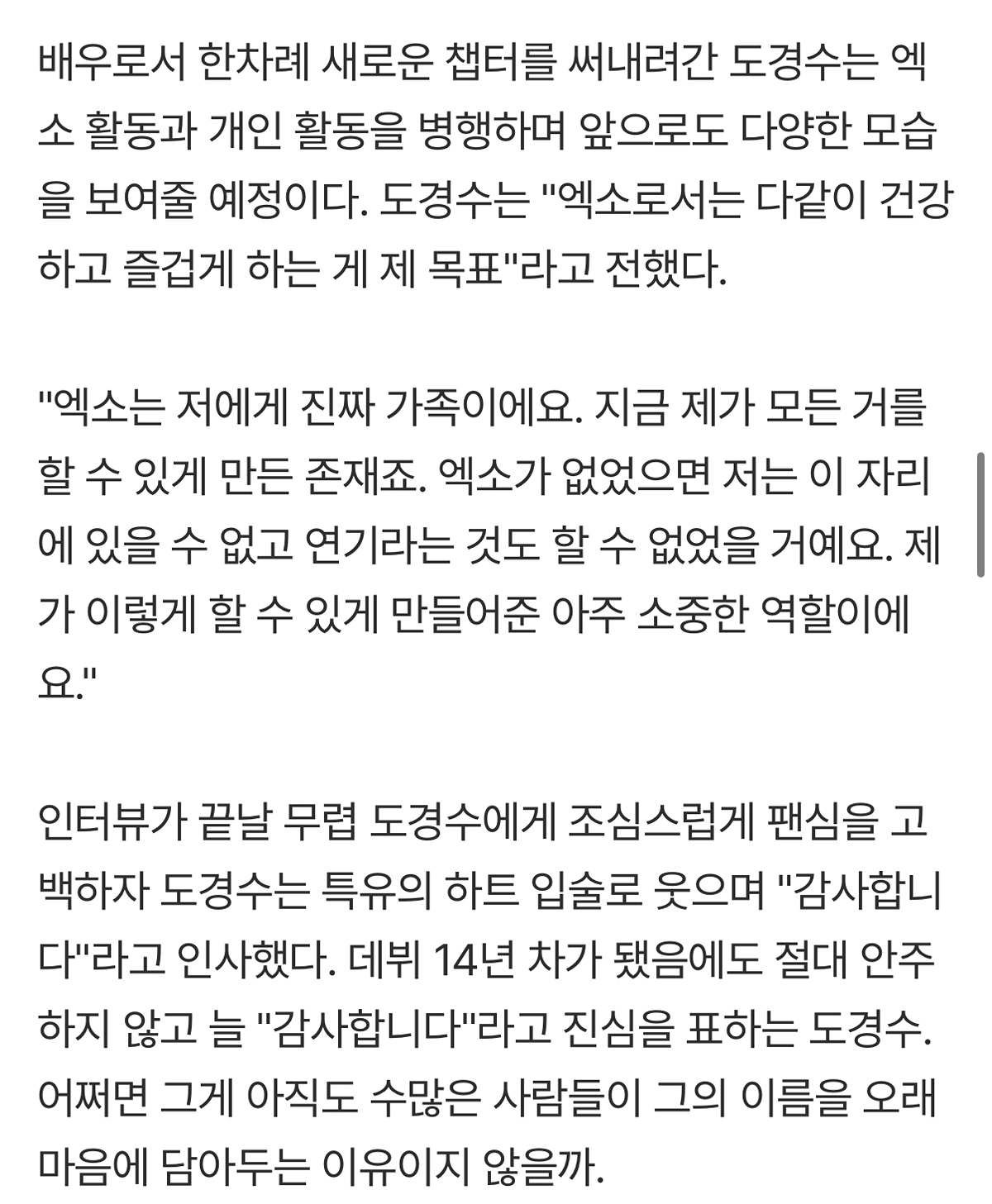 배우로서 한차례 새로운 챕터를 써내려간 도경수는 엑소 활동과 개인 활동을 병행하며 앞으로도 다양한 모습을 보여줄 예정이다. 도경수는 "엑소로서는 다같이 건강하고 즐겁게 하는 게 제 목표"라고 전했다.

"엑소는 저에게 진짜 가족이에요. 지금 제가 모든 거를 할 수 있게 만든 존재죠. 엑소가 없었으면 저는 이 자리에 있을 수 없고 연기라는 것도 할 수 없었을 거예요. 제가 이렇게 할 수 있게 만들어준 아주 소중한 역할이에요."

인터뷰가 끝날 무렵 도경수에게 조심스럽게 팬심을 고백하자 도경수는 특유의 하트 입술로 웃으며 "감사합니다"라고 인사했다. 데뷔 14년 차가 됐음에도 절대 안주하지 않고 늘 "감사합니다"라고 진심을 표하는 도경수. 어쩌면 그게 아직도 수많은 사람들이 그의 이름을 오래 마음에 담아두는 이유이지 않을까.